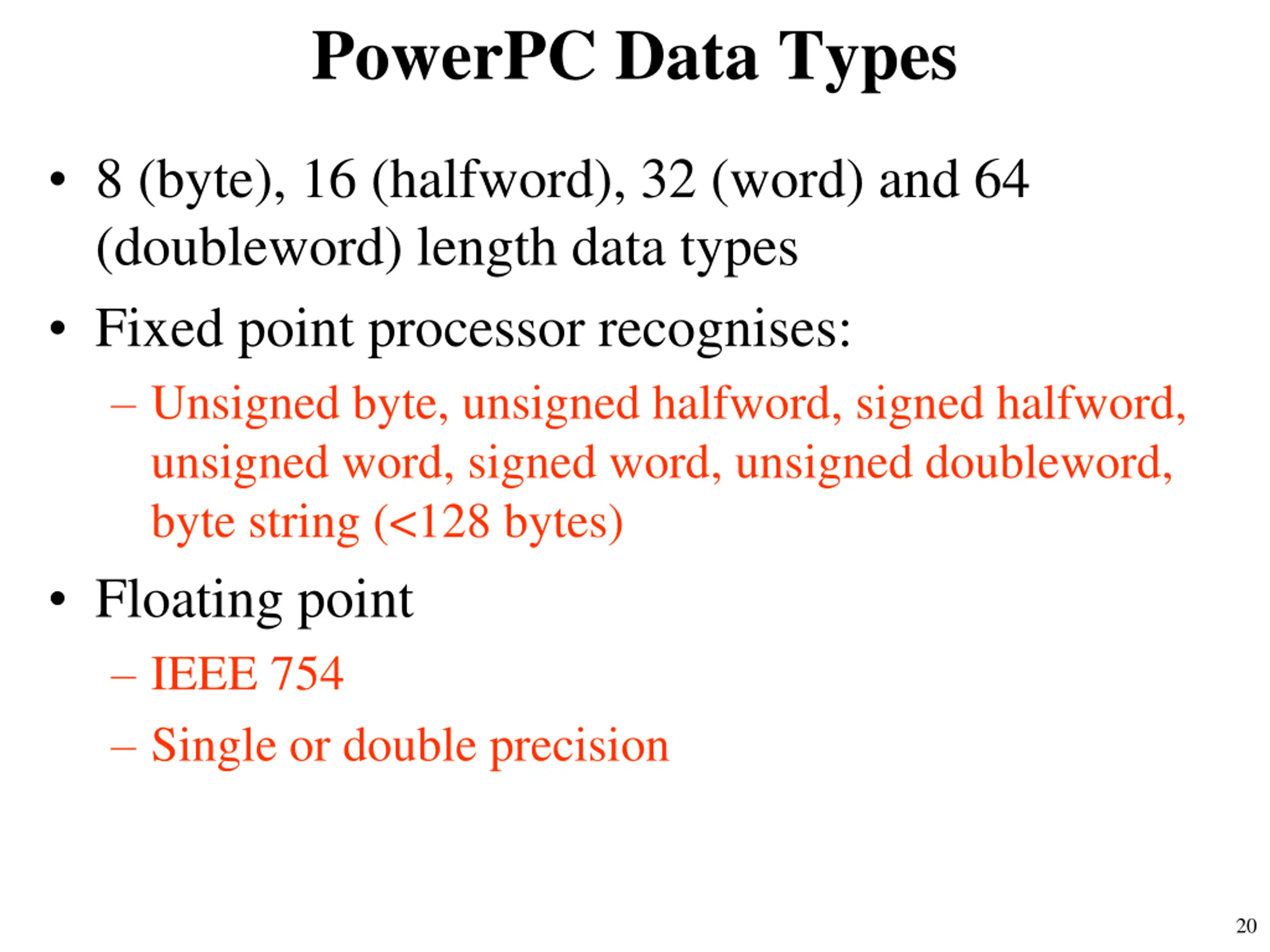 PowerPC Data Types

• 8 (byte), 16 (halfword), 32 (word) and 64 (doubleword) length data types

• Fixed point processor recognises:

– Unsigned byte, unsigned halfword, signed halfword, unsigned word, signed word, unsigned doubleword, byte string (<128 bytes)

• Floating point

– IEEE 754

– Single or double precision

20